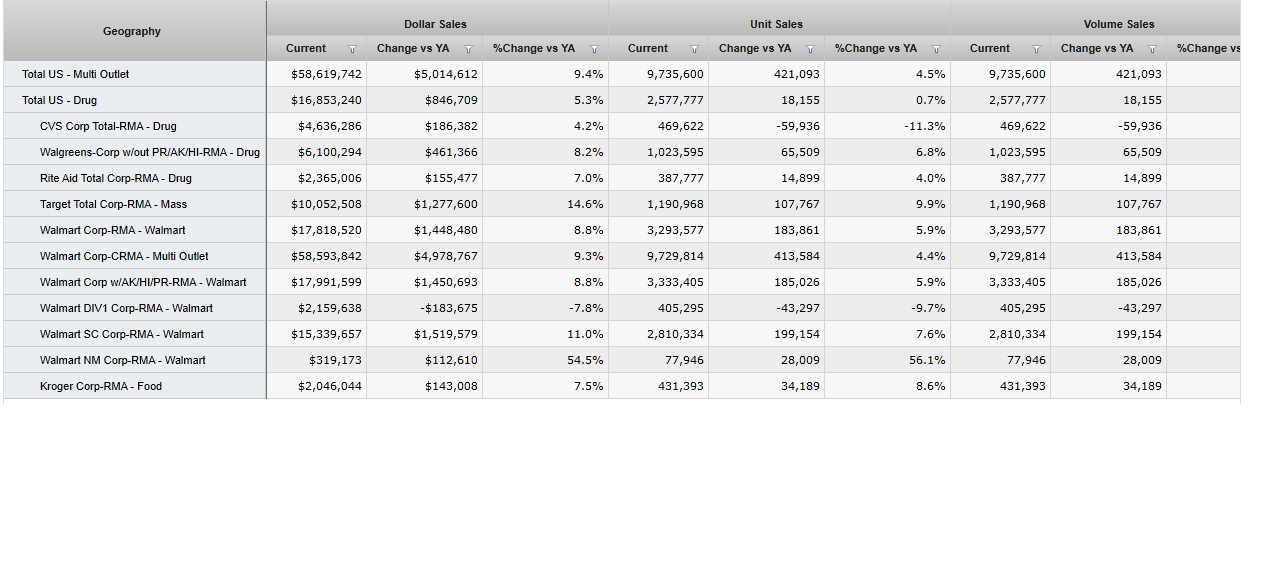 | Geography | Dollar Sales | | | Unit Sales | | | Volume Sales | | |
|---|---|---|---|---|---|---|---|---|---|
| | Current | Change vs YA | %Change vs YA | Current | Change vs YA | %Change vs YA | Current | Change vs YA | %Change vs |
| Total US - Multi Outlet | $58,619,742 | $5,014,612 | 9.4% | 9,735,600 | 421,093 | 4.5% | 9,735,600 | 421,093 | |
| Total US - Drug | $16,853,240 | $846,709 | 5.3% | 2,577,777 | 18,155 | 0.7% | 2,577,777 | 18,155 | |
| CVS Corp Total-RMA - Drug | $4,636,286 | $186,382 | 4.2% | 469,622 | -59,936 | -11.3% | 469,622 | -59,936 | |
| Walgreens-Corp w/out PR/AK/HI-RMA - Drug | $6,100,294 | $461,366 | 8.2% | 1,023,595 | 65,509 | 6.8% | 1,023,595 | 65,509 | |
| Rite Aid Total Corp-RMA - Drug | $2,365,006 | $155,477 | 7.0% | 387,777 | 14,899 | 4.0% | 387,777 | 14,899 | |
| Target Total Corp-RMA - Mass | $10,052,508 | $1,277,600 | 14.6% | 1,190,968 | 107,767 | 9.9% | 1,190,968 | 107,767 | |
| Walmart Corp-RMA - Walmart | $17,818,520 | $1,448,480 | 8.8% | 3,293,577 | 183,861 | 5.9% | 3,293,577 | 183,861 | |
| Walmart Corp-CRMA - Multi Outlet | $58,593,842 | $4,978,767 | 9.3% | 9,729,814 | 413,584 | 4.4% | 9,729,814 | 413,584 | |
| Walmart Corp w/AK/HI/PR-RMA - Walmart | $17,991,599 | $1,450,693 | 8.8% | 3,333,405 | 185,026 | 5.9% | 3,333,405 | 185,026 | |
| Walmart DIV1 Corp-RMA - Walmart | $2,159,638 | -$183,675 | -7.8% | 405,295 | -43,297 | -9.7% | 405,295 | -43,297 | |
| Walmart SC Corp-RMA - Walmart | $15,339,657 | $1,519,579 | 11.0% | 2,810,334 | 199,154 | 7.6% | 2,810,334 | 199,154 | |
| Walmart NM Corp-RMA - Walmart | $319,173 | $112,610 | 54.5% | 77,946 | 28,009 | 56.1% | 77,946 | 28,009 | |
| Kroger Corp-RMA - Food | $2,046,044 | $143,008 | 7.5% | 431,393 | 34,189 | 8.6% | 431,393 | 34,189 | |